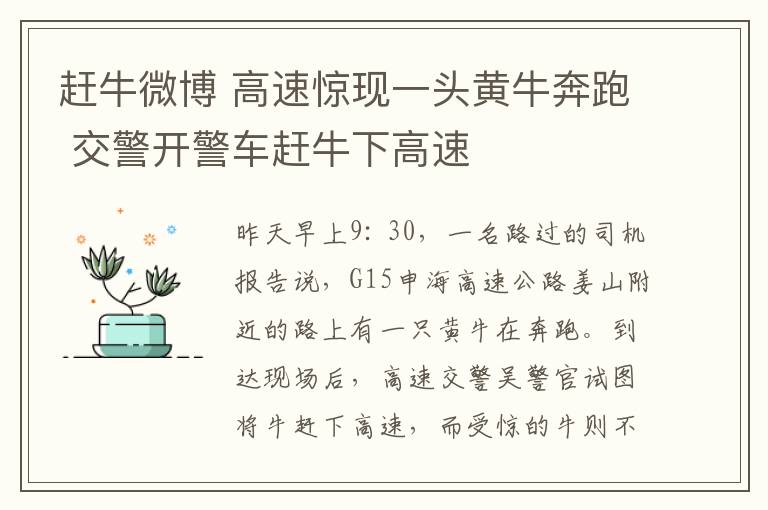 赶牛微博 高速惊现一头黄牛奔跑 交警开警车赶牛下高速

昨天早上9：30，一名路过的司机报告说，G15申海高速公路姜山附近的路上有一只黄牛在奔跑。到达现场后，高速交警吴警官试图将牛赶下高速，而受惊的牛则不